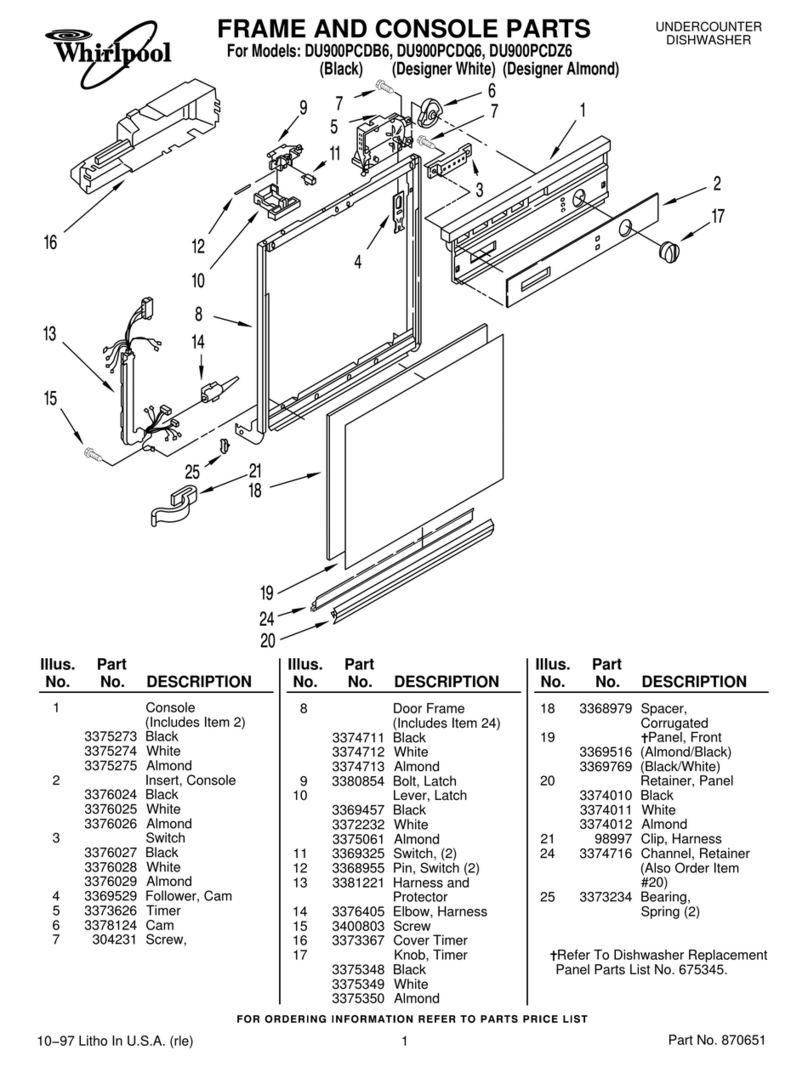 Whirlpool

FRAME AND CONSOLE PARTS
For Models: DU900PCDB6, DU900PCDQ6, DU900PCDZ6
(Black) (Designer White) (Designer Almond)

UNDERCOUNTER DISHWASHER

9 7 6 5 7 1 11 3 2 17 16 12 10 4 8 13 14 15 25 21 18 19 24 20

| Illus. No. | Part No. | DESCRIPTION |
|---|---|---|
| 1 | | Console (Includes Item 2) |
| | 3375273 | Black |
| | 3375274 | White |
| | 3375275 | Almond |
| 2 | | Insert, Console |
| | 3376024 | Black |
| | 3376025 | White |
| | 3376026 | Almond |
| 3 | | Switch |
| | 3376027 | Black |
| | 3376028 | White |
| | 3376029 | Almond |
| 4 | 3369529 | Follower, Cam |
| 5 | 3373626 | Timer |
| 6 | 3378124 | Cam |
| 7 | 304231 | Screw, |

| Illus. No. | Part No. | DESCRIPTION |
|---|---|---|
| 8 | | Door Frame (Includes Item 24) |
| | 3374711 | Black |
| | 3374712 | White |
| | 3374713 | Almond |
| 9 | 3380854 | Bolt, Latch |
| 10 | | Lever, Latch |
| | 3369457 | Black |
| | 3372232 | White |
| | 3375061 | Almond |
| 11 | 3369325 | Switch, (2) |
| 12 | 3368955 | Pin, Switch (2) |
| 13 | 3381221 | Harness and Protector |
| 14 | 3376405 | Elbow, Harness |
| 15 | 3400803 | Screw |
| 16 | 3373367 | Cover Timer |
| 17 | | Knob, Timer |
| | 3375348 | Black |
| | 3375349 | White |
| | 3375350 | Almond |

| Illus. No. | Part No. | DESCRIPTION |
|---|---|---|
| 18 | 3368979 | Spacer, Corrugated |
| 19 | | †Panel, Front |
| | 3369516 | (Almond/Black) |
| | 3369769 | (Black/White) |
| 20 | | Retainer, Panel |
| | 3374010 | Black |
| | 3374011 | White |
| | 3374012 | Almond |
| 21 | 98997 | Clip, Harness |
| 24 | 3374716 | Channel, Retainer (Also Order Item #20) |
| 25 | 3373234 | Bearing, Spring (2) |

†Refer To Dishwasher Replacement Panel Parts List No. 675345.

FOR ORDERING INFORMATION REFER TO PARTS PRICE LIST

10–97 Litho In U.S.A. (rle) 1 Part No. 870651